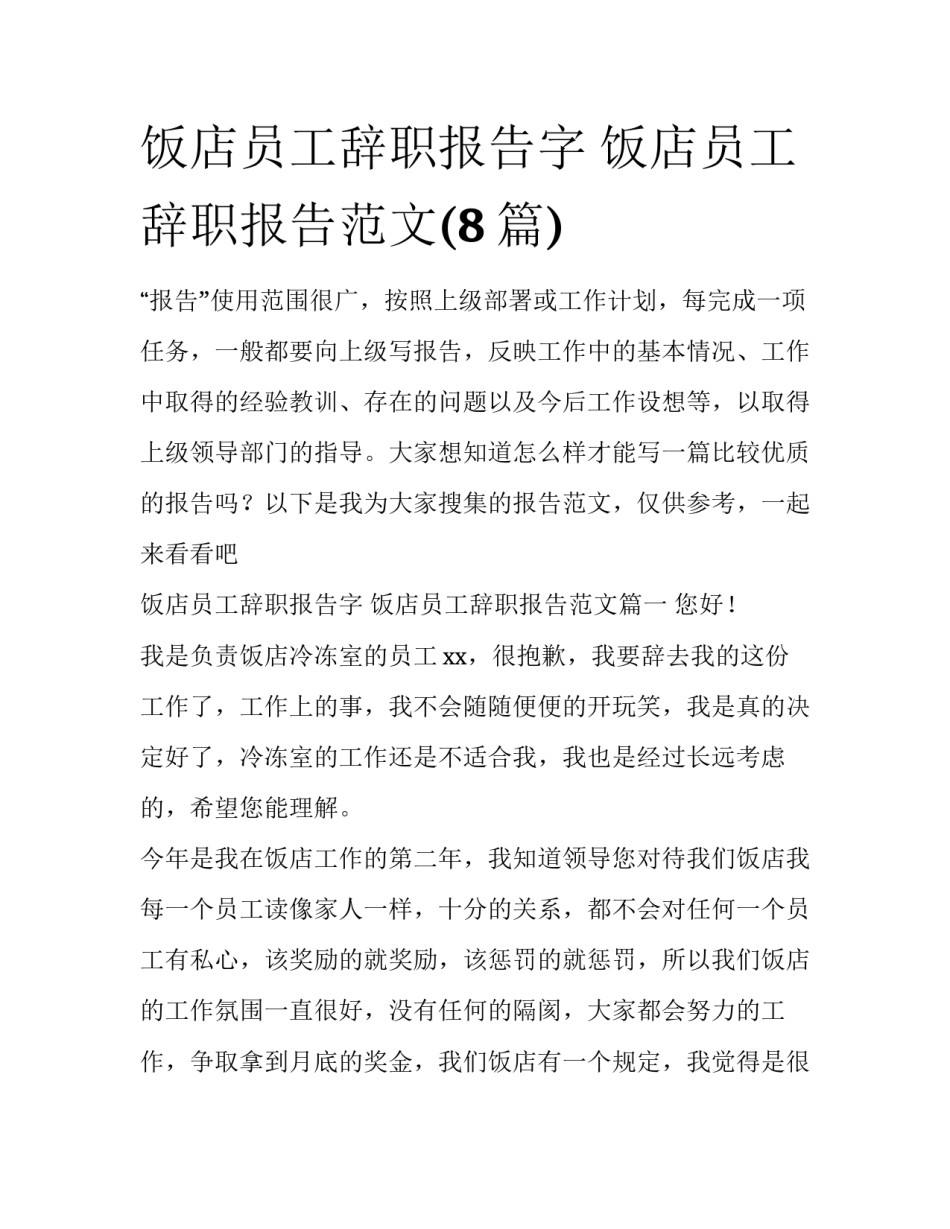 饭店员工辞职报告字 饭店员工辞职报告范文(8 篇)

“报告”使用范围很广，按照上级部署或工作计划，每完成一项任务，一般都要向上级写报告，反映工作中的基本情况、工作中取得的经验教训、存在的问题以及今后工作设想等，以取得上级领导部门的指导。大家想知道怎么样才能写一篇比较优质的报告吗？以下是我为大家搜集的报告范文，仅供参考，一起来看看吧

饭店员工辞职报告字 饭店员工辞职报告范文篇一 您好！

我是负责饭店冷冻室的员工 xx，很抱歉，我要辞去我的这份工作了，工作上的事，我不会随随便便的开玩笑，我是真的决定好了，冷冻室的工作还是不适合我，我也是经过长远考虑的，希望您能理解。

今年是我在饭店工作的第二年，我知道领导您对待我们饭店我每一个员工读像家人一样，十分的关系，都不会对任何一个员工有私心，该奖励的就奖励，该惩罚的就惩罚，所以我们饭店的工作氛围一直很好，没有任何的隔阂，大家都会努力的工作，争取拿到月底的奖金，我们饭店有一个规定，我觉得是很